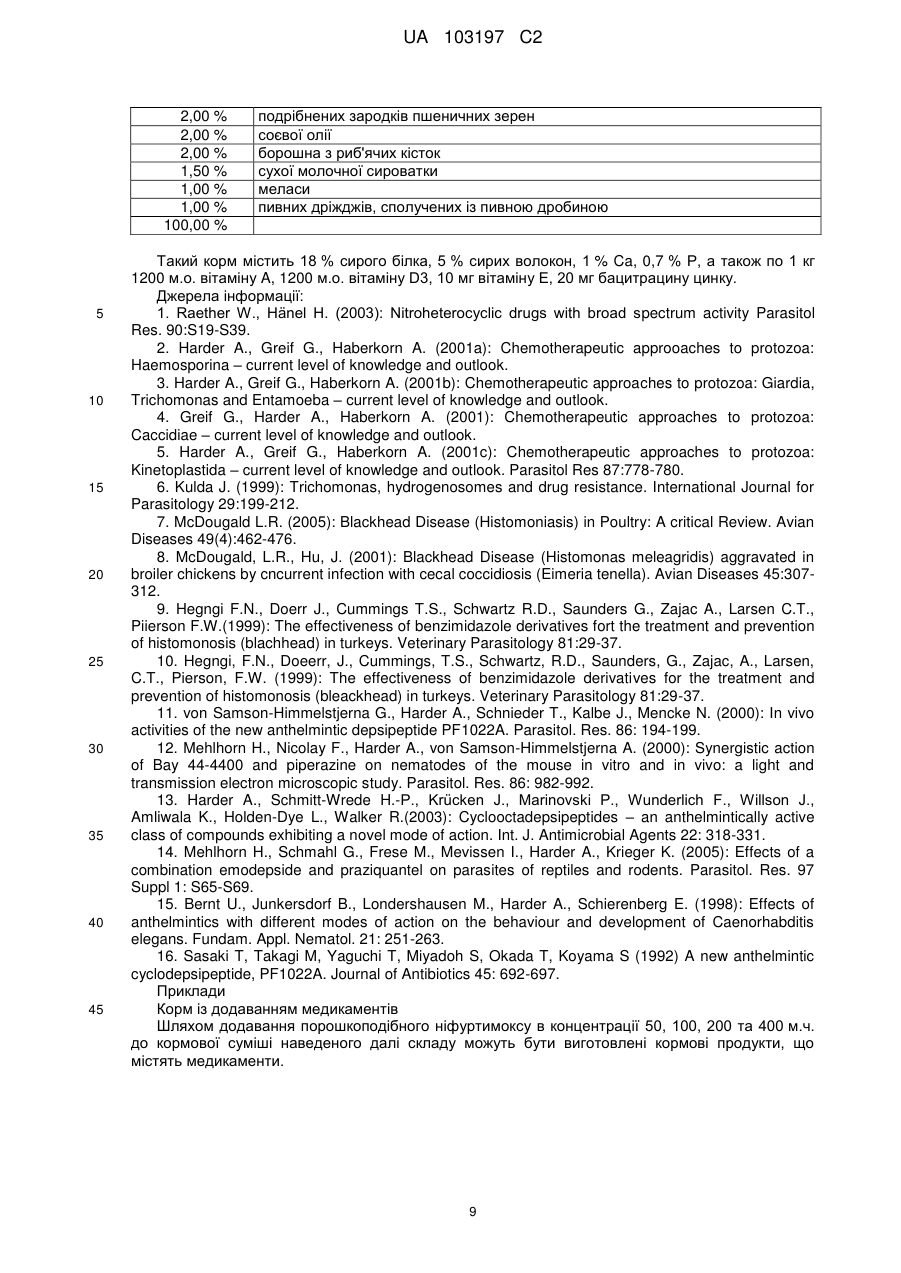 UA 103197 C2

| 2,00 % | подрібнених зародків пшеничних зерен |
|---|---|
| 2,00 % | соєвої олії |
| 2,00 % | борошна з риб'ячих кісток |
| 1,50 % | сухої молочної сироватки |
| 1,00 % | меласи |
| 1,00 % | пивних дріжджів, сполучених із пивною дробиною |
| 100,00 % | |

Такий корм містить 18 % сирого білка, 5 % сирих волокон, 1 % Ca, 0,7 % P, а також по 1 кг 1200 м.о. вітаміну A, 1200 м.о. вітаміну D3, 10 мг вітаміну E, 20 мг бацитрацину цинку.

Джерела інформації:

5 1. Raether W., Hänel H. (2003): Nitroheterocyclic drugs with broad spectrum activity Parasitol Res. 90:S19-S39.

2. Harder A., Greif G., Haberkorn A. (2001a): Chemotherapeutic approoaches to protozoa: Haemosporina – current level of knowledge and outlook.

3. Harder A., Greif G., Haberkorn A. (2001b): Chemotherapeutic approaches to protozoa: Giardia, 10 Trichomonas and Entamoeba – current level of knowledge and outlook.

4. Greif G., Harder A., Haberkorn A. (2001): Chemotherapeutic approaches to protozoa: Caccidiae – current level of knowledge and outlook.

5. Harder A., Greif G., Haberkorn A. (2001c): Chemotherapeutic approaches to protozoa: Kinetoplastida – current level of knowledge and outlook. Parasitol Res 87:778-780.

15 6. Kulda J. (1999): Trichomonas, hydrogenosomes and drug resistance. International Journal for Parasitology 29:199-212.

7. McDougald L.R. (2005): Blackhead Disease (Histomoniasis) in Poultry: A critical Review. Avian Diseases 49(4):462-476.

8. McDougald, L.R., Hu, J. (2001): Blackhead Disease (Histomonas meleagridis) aggravated in 20 broiler chickens by cncurrent infection with cecal coccidiosis (Eimeria tenella). Avian Diseases 45:307-312.

9. Hegngi F.N., Doerr J., Cummings T.S., Schwartz R.D., Saunders G., Zajac A., Larsen C.T., Piierson F.W.(1999): The effectiveness of benzimidazole derivatives fort the treatment and prevention of histomonosis (blachhead) in turkeys. Veterinary Parasitology 81:29-37.

25 10. Hegngi, F.N., Doeerr, J., Cummings, T.S., Schwartz, R.D., Saunders, G., Zajac, A., Larsen, C.T., Pierson, F.W. (1999): The effectiveness of benzimidazole derivatives for the treatment and prevention of histomonosis (bleackhead) in turkeys. Veterinary Parasitology 81:29-37.

11. von Samson-Himmelstjerna G., Harder A., Schnieder T., Kalbe J., Mencke N. (2000): In vivo activities of the new anthelmintic depsipeptide PF1022A. Parasitol. Res. 86: 194-199.

30 12. Mehlhorn H., Nicolay F., Harder A., von Samson-Himmelstjerna A. (2000): Synergistic action of Bay 44-4400 and piperazine on nematodes of the mouse in vitro and in vivo: a light and transmission electron microscopic study. Parasitol. Res. 86: 982-992.

13. Harder A., Schmitt-Wrede H.-P., Krücken J., Marinovski P., Wunderlich F., Willson J., Amliwala K., Holden-Dye L., Walker R.(2003): Cyclooctadepsipeptides – an anthelmintically active 35 class of compounds exhibiting a novel mode of action. Int. J. Antimicrobial Agents 22: 318-331.

14. Mehlhorn H., Schmahl G., Frese M., Mevissen I., Harder A., Krieger K. (2005): Effects of a combination emodepside and praziquantel on parasites of reptiles and rodents. Parasitol. Res. 97 Suppl 1: S65-S69.

15. Bernt U., Junkersdorf B., Londershausen M., Harder A., Schierenberg E. (1998): Effects of 40 anthelmintics with different modes of action on the behaviour and development of Caenorhabditis elegans. Fundam. Appl. Nematol. 21: 251-263.

16. Sasaki T, Takagi M, Yaguchi T, Miyadoh S, Okada T, Koyama S (1992) A new anthelmintic cyclodepsipeptide, PF1022A. Journal of Antibiotics 45: 692-697.

Приклади

45 Корм із додаванням медикаментів

Шляхом додавання порошкоподібного ніфуртимоксу в концентрації 50, 100, 200 та 400 м.ч. до кормової суміші наведеного далі складу можуть бути виготовлені кормові продукти, що містять медикаменти.

9